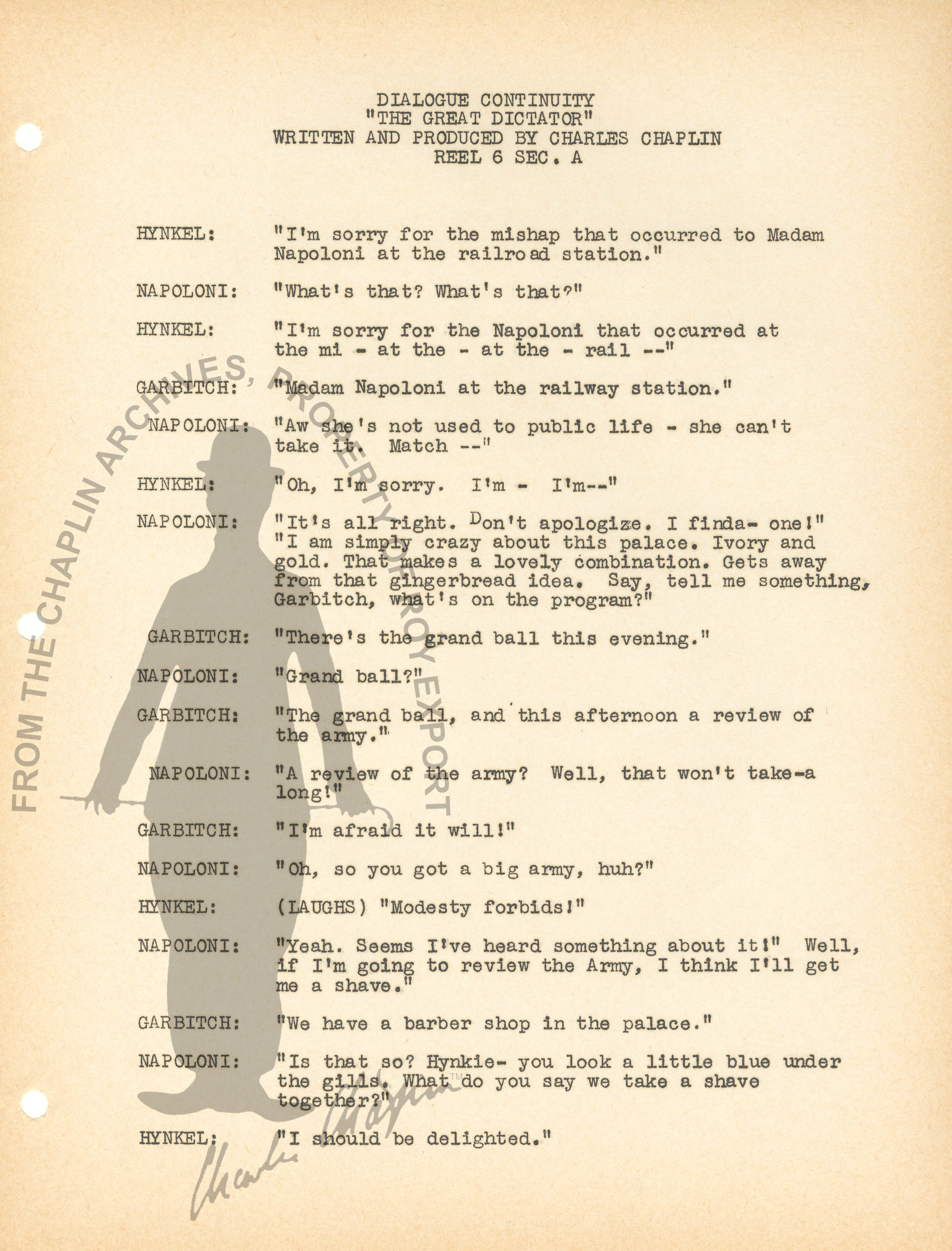 DIALOGUE CONTINUITY
"THE GREAT DICTATOR"
WRITTEN AND PRODUCED BY CHARLES CHAPLIN
REEL 6 SEC. A

HYNKEL: "I'm sorry for the mishap that occurred to Madam Napoloni at the railroad station."

NAPOLONI: "What's that? What's that?"

HYNKEL: "I'm sorry for the Napoloni that occurred at the mi - at the - at the - rail --"

GARBITCH: "Madam Napoloni at the railway station."

NAPOLONI: "Aw she's not used to public life - she can't take it. Match --"

HYNKEL: "Oh, I'm sorry. I'm - I'm--"

NAPOLONI: "It's all right. Don't apologize. I finda- one!" "I am simply crazy about this palace. Ivory and gold. That makes a lovely combination. Gets away from that gingerbread idea. Say, tell me something, Garbitch, what's on the program?"

GARBITCH: "There's the grand ball this evening."

NAPOLONI: "Grand ball?"

GARBITCH: "The grand ball, and this afternoon a review of the army."

NAPOLONI: "A review of the army? Well, that won't take-a long!"

GARBITCH: "I'm afraid it will!"

NAPOLONI: "Oh, so you got a big army, huh?"

HYNKEL: (LAUGHS) "Modesty forbids!"

NAPOLONI: "Yeah. Seems I've heard something about it!" Well, if I'm going to review the Army, I think I'll get me a shave."

GARBITCH: "We have a barber shop in the palace."

NAPOLONI: "Is that so? Hynkie- you look a little blue under the gills. What do you say we take a shave together?"

HYNKEL: "I should be delighted."

FROM THE CHAPLIN ARCHIVES, PROPERTY ROY EXPORT

Charlie Chaplin™